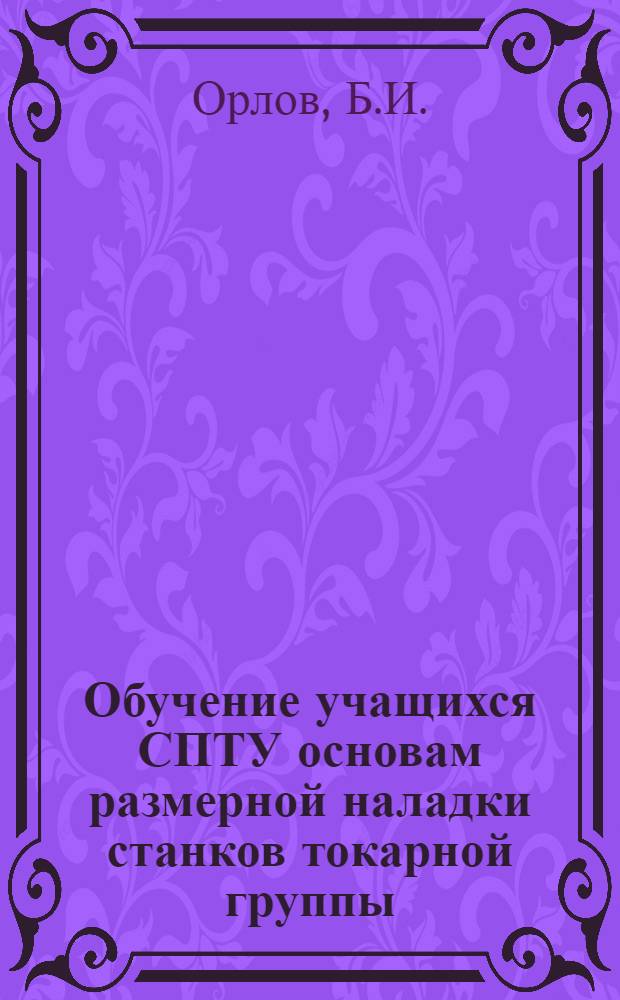 Орлов, Б.И.

Обучение учащихся СПТУ основам размерной наладки станков токарной группы